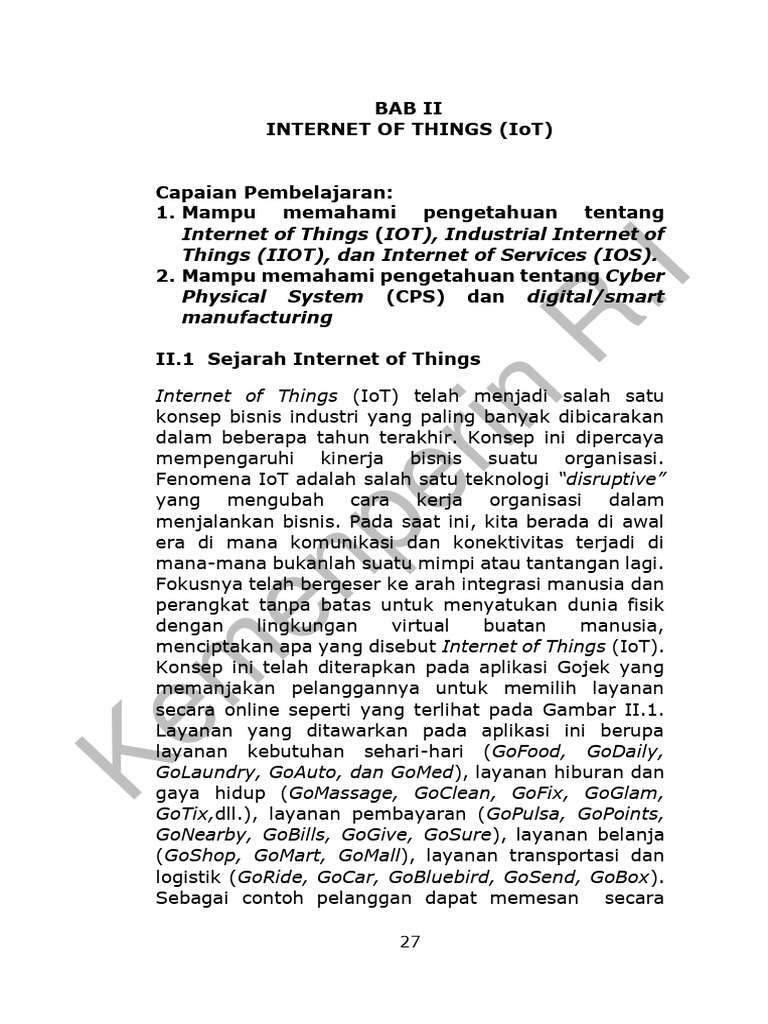 BAB II
INTERNET OF THINGS (IoT)

Capaian Pembelajaran:
1. Mampu memahami pengetahuan tentang Internet of Things (IOT), Industrial Internet of Things (IIOT), dan Internet of Services (IOS).
2. Mampu memahami pengetahuan tentang Cyber Physical System (CPS) dan digital/smart manufacturing

II.1 Sejarah Internet of Things

Internet of Things (IoT) telah menjadi salah satu konsep bisnis industri yang paling banyak dibicarakan dalam beberapa tahun terakhir. Konsep ini dipercaya mempengaruhi kinerja bisnis suatu organisasi. Fenomena IoT adalah salah satu teknologi "disruptive" yang mengubah cara kerja organisasi dalam menjalankan bisnis. Pada saat ini, kita berada di awal era di mana komunikasi dan konektivitas terjadi di mana-mana bukanlah suatu mimpi atau tantangan lagi. Fokusnya telah bergeser ke arah integrasi manusia dan perangkat tanpa batas untuk menyatukan dunia fisik dengan lingkungan virtual buatan manusia, menciptakan apa yang disebut Internet of Things (IoT). Konsep ini telah diterapkan pada aplikasi Gojek yang memanjakan pelanggannya untuk memilih layanan secara online seperti yang terlihat pada Gambar II.1. Layanan yang ditawarkan pada aplikasi ini berupa layanan kebutuhan sehari-hari (GoFood, GoDaily, GoLaundry, GoAuto, dan GoMed), layanan hiburan dan gaya hidup (GoMassage, GoClean, GoFix, GoGlam, GoTix,dll.), layanan pembayaran (GoPulsa, GoPoints, GoNearby, GoBills, GoGive, GoSure), layanan belanja (GoShop, GoMart, GoMall), layanan transportasi dan logistik (GoRide, GoCar, GoBluebird, GoSend, GoBox). Sebagai contoh pelanggan dapat memesan secara

27

Kemenperin RI